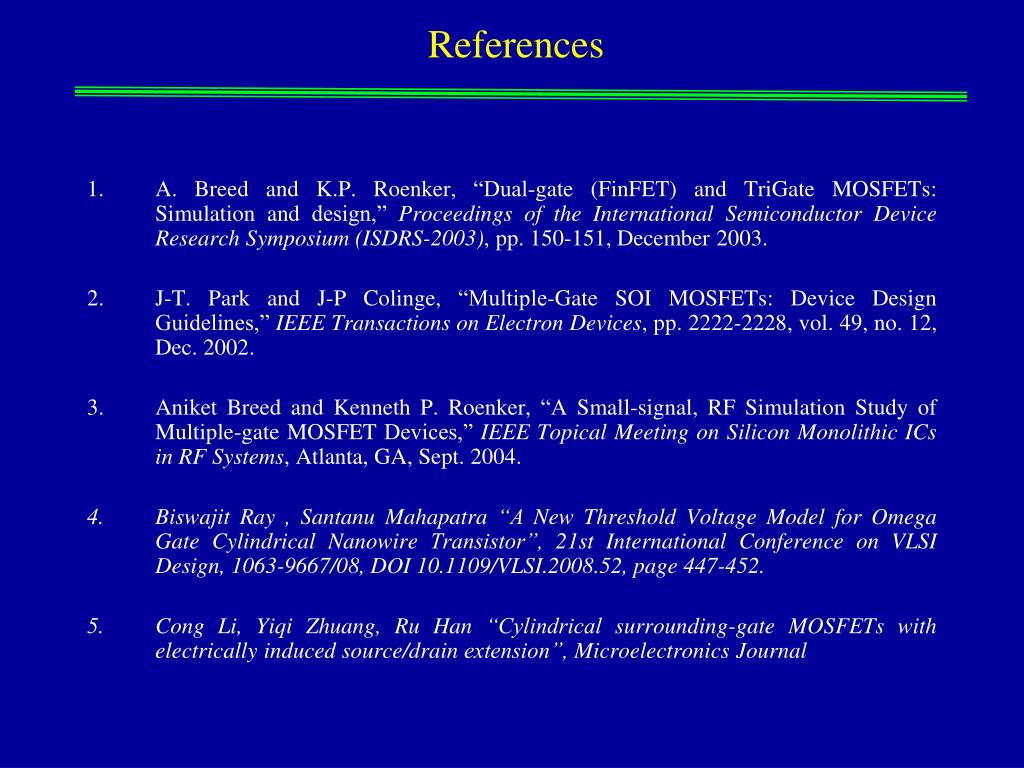 References

1. A. Breed and K.P. Roenker, “Dual-gate (FinFET) and TriGate MOSFETs: Simulation and design,” Proceedings of the International Semiconductor Device Research Symposium (ISDRS-2003), pp. 150-151, December 2003.

2. J-T. Park and J-P Colinge, “Multiple-Gate SOI MOSFETs: Device Design Guidelines,” IEEE Transactions on Electron Devices, pp. 2222-2228, vol. 49, no. 12, Dec. 2002.

3. Aniket Breed and Kenneth P. Roenker, “A Small-signal, RF Simulation Study of Multiple-gate MOSFET Devices,” IEEE Topical Meeting on Silicon Monolithic ICs in RF Systems, Atlanta, GA, Sept. 2004.

4. Biswajit Ray , Santanu Mahapatra “A New Threshold Voltage Model for Omega Gate Cylindrical Nanowire Transistor”, 21st International Conference on VLSI Design, 1063-9667/08, DOI 10.1109/VLSI.2008.52, page 447-452.

5. Cong Li, Yiqi Zhuang, Ru Han “Cylindrical surrounding-gate MOSFETs with electrically induced source/drain extension”, Microelectronics Journal